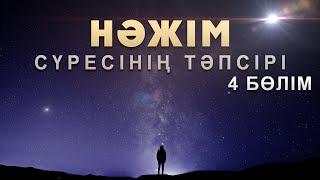 НӘЖІМ
СҮРЕСІНІҢ ТӘПСІРІ
4 БӨЛІМ